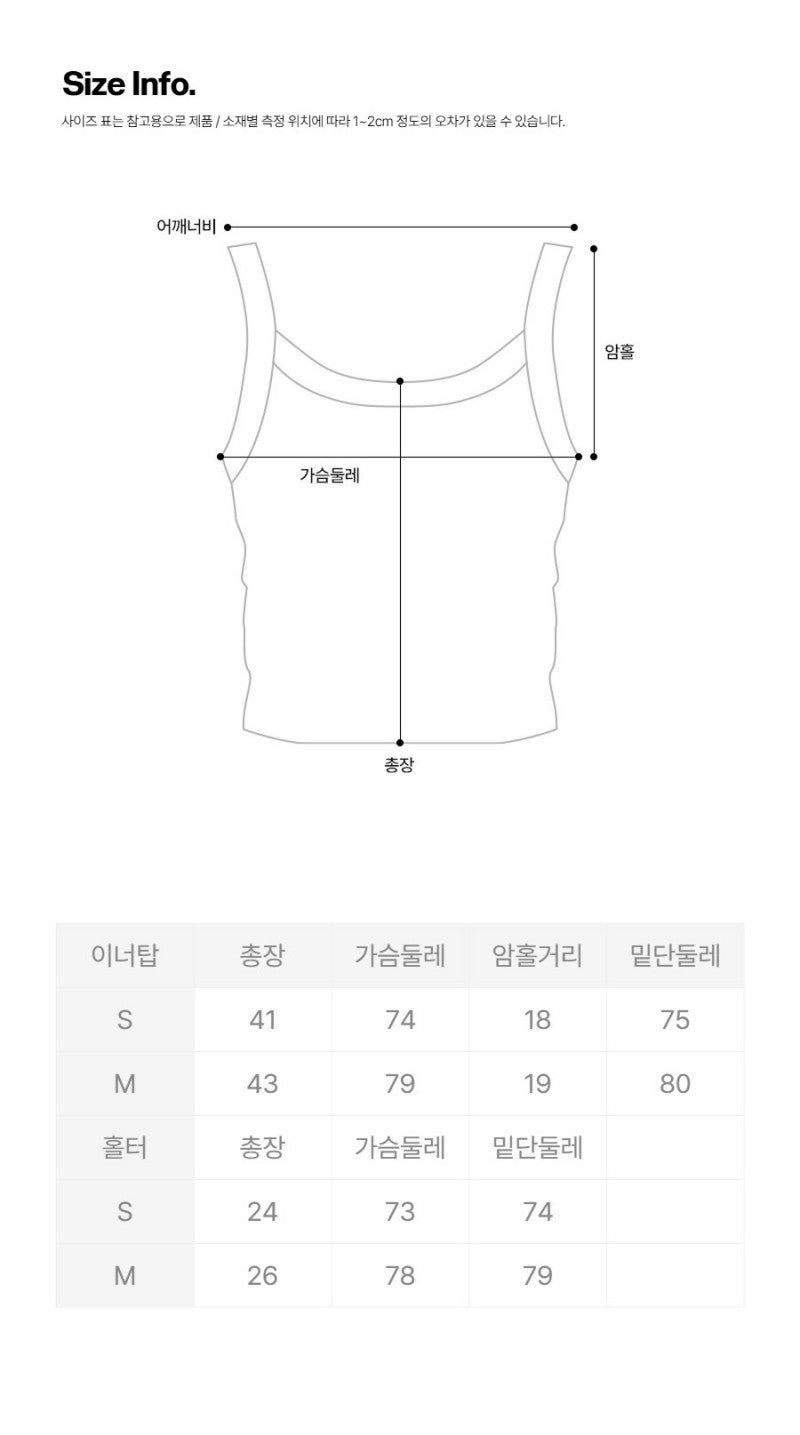 Size Info.

사이즈 표는 참고용으로 제품 / 소재별 측정 위치에 따라 1~2cm 정도의 오차가 있을 수 있습니다.

어깨너비

암홀

가슴둘레

총장

| 이너탑 | 총장 | 가슴둘레 | 암홀거리 | 밑단둘레 |
|---|---|---|---|---|
| S | 41 | 74 | 18 | 75 |
| M | 43 | 79 | 19 | 80 |
| 홀터 | 총장 | 가슴둘레 | 밑단둘레 | |
| S | 24 | 73 | 74 | |
| M | 26 | 78 | 79 | |